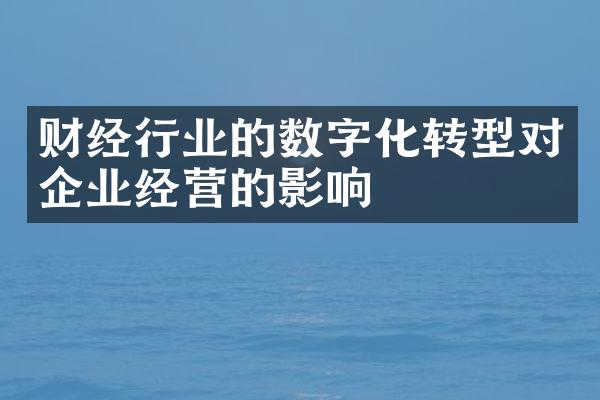 财经行业的数字化转型对企业经营的影响